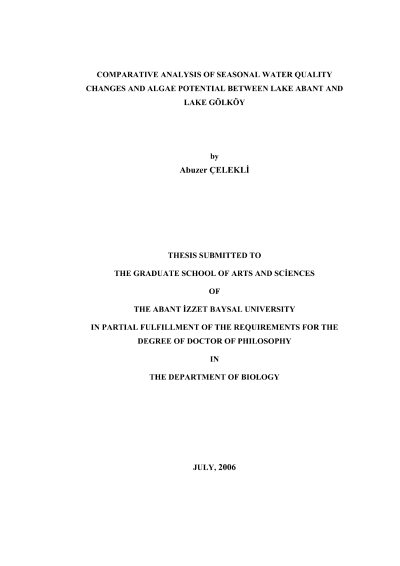 COMPARATIVE ANALYSIS OF SEASONAL WATER QUALITY CHANGES AND ALGAE POTENTIAL BETWEEN LAKE ABANT AND LAKE GÖLKÖY

by

Abuzer ÇELEKLİ

THESIS SUBMITTED TO

THE GRADUATE SCHOOL OF ARTS AND SCİENCES

OF

THE ABANT İZZET BAYSAL UNIVERSITY

IN PARTIAL FULFILLMENT OF THE REQUIREMENTS FOR THE DEGREE OF DOCTOR OF PHILOSOPHY

IN

THE DEPARTMENT OF BIOLOGY

JULY, 2006